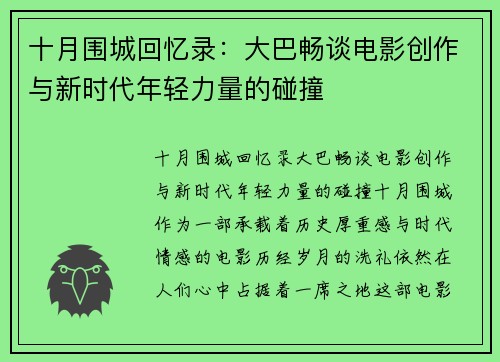 十月围城回忆录：大巴畅谈电影创作与新时代年轻力量的碰撞

十月围城回忆录大巴畅谈电影创作与新时代年轻力量的碰撞十月围城作为一部承载着历史厚重感与时代情感的电影历经岁月的洗礼依然在人们心中占据着一席之地这部电影